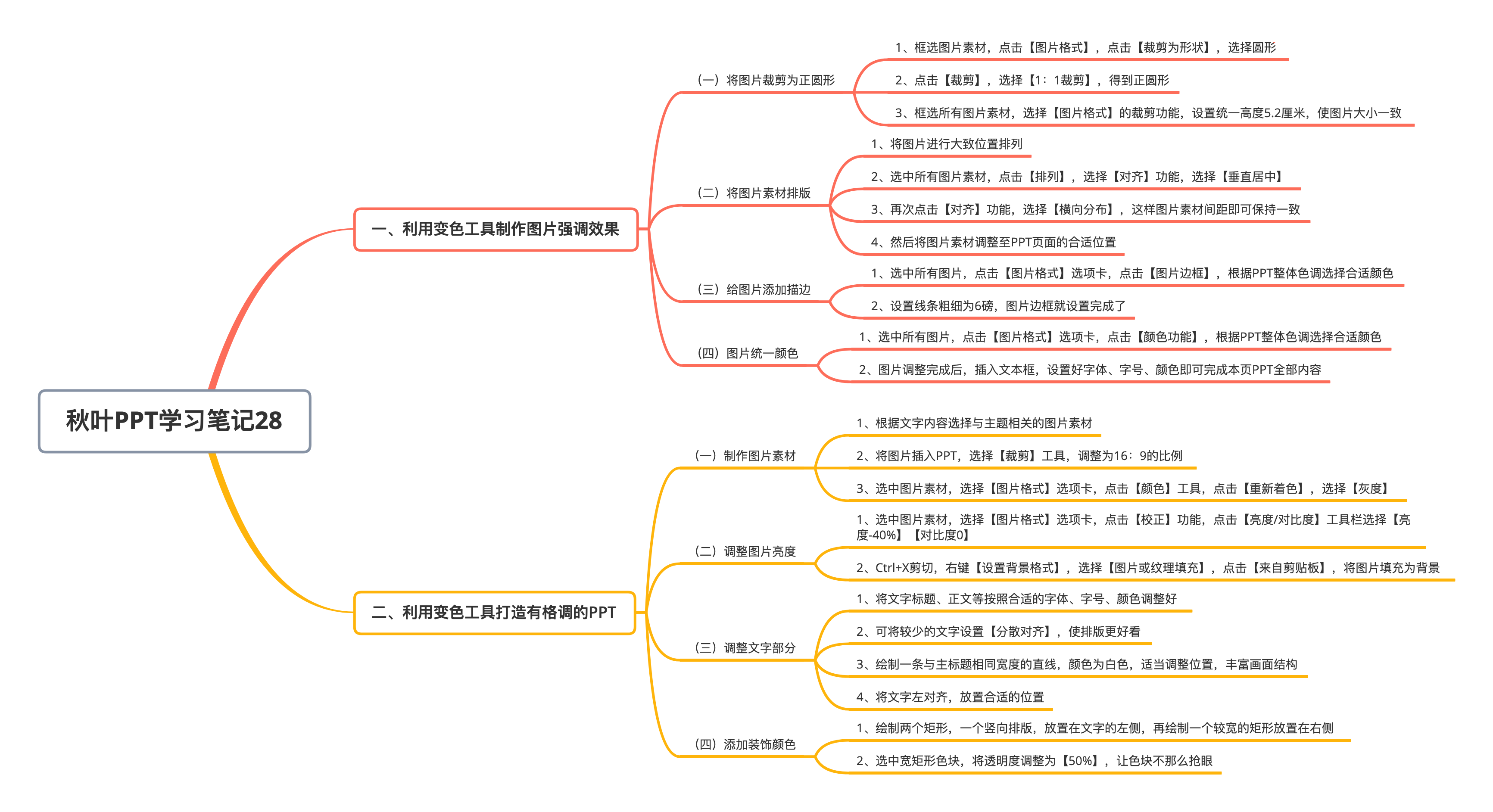 秋叶PPT学习笔记28

一、利用变色工具制作图片强调效果

（一）将图片裁剪为正圆形

1、框选图片素材，点击【图片格式】，点击【裁剪为形状】，选择圆形

2、点击【裁剪】，选择【1：1裁剪】，得到正圆形

3、框选所有图片素材，选择【图片格式】的裁剪功能，设置统一高度5.2厘米，使图片大小一致

（二）将图片素材排版

1、将图片进行大致位置排列

2、选中所有图片素材，点击【排列】，选择【对齐】功能，选择【垂直居中】

3、再次点击【对齐】功能，选择【横向分布】，这样图片素材间距即可保持一致

4、然后将图片素材调整至PPT页面的合适位置

（三）给图片添加描边

1、选中所有图片，点击【图片格式】选项卡，点击【图片边框】，根据PPT整体色调选择合适颜色

2、设置线条粗细为6磅，图片边框就设置完成了

（四）图片统一颜色

1、选中所有图片，点击【图片格式】选项卡，点击【颜色功能】，根据PPT整体色调选择合适颜色

2、图片调整完成后，插入文本框，设置好字体、字号、颜色即可完成本页PPT全部内容

二、利用变色工具打造有格调的PPT

（一）制作图片素材

1、根据文字内容选择与主题相关的图片素材

2、将图片插入PPT，选择【裁剪】工具，调整为16：9的比例

3、选中图片素材，选择【图片格式】选项卡，点击【颜色】工具，点击【重新着色】，选择【灰度】

（二）调整图片亮度

1、选中图片素材，选择【图片格式】选项卡，点击【校正】功能，点击【亮度/对比度】工具栏选择【亮度-40%】【对比度0】

2、Ctrl+X剪切，右键【设置背景格式】，选择【图片或纹理填充】，点击【来自剪贴板】，将图片填充为背景

（三）调整文字部分

1、将文字标题、正文等按照合适的字体、字号、颜色调整好

2、可将较少的文字设置【分散对齐】，使排版更好看

3、绘制一条与主标题相同宽度的直线，颜色为白色，适当调整位置，丰富画面结构

4、将文字左对齐，放置合适的位置

（四）添加装饰颜色

1、绘制两个矩形，一个竖向排版，放置在文字的左侧，再绘制一个较宽的矩形放置在右侧

2、选中宽矩形色块，将透明度调整为【50%】，让色块不那么抢眼